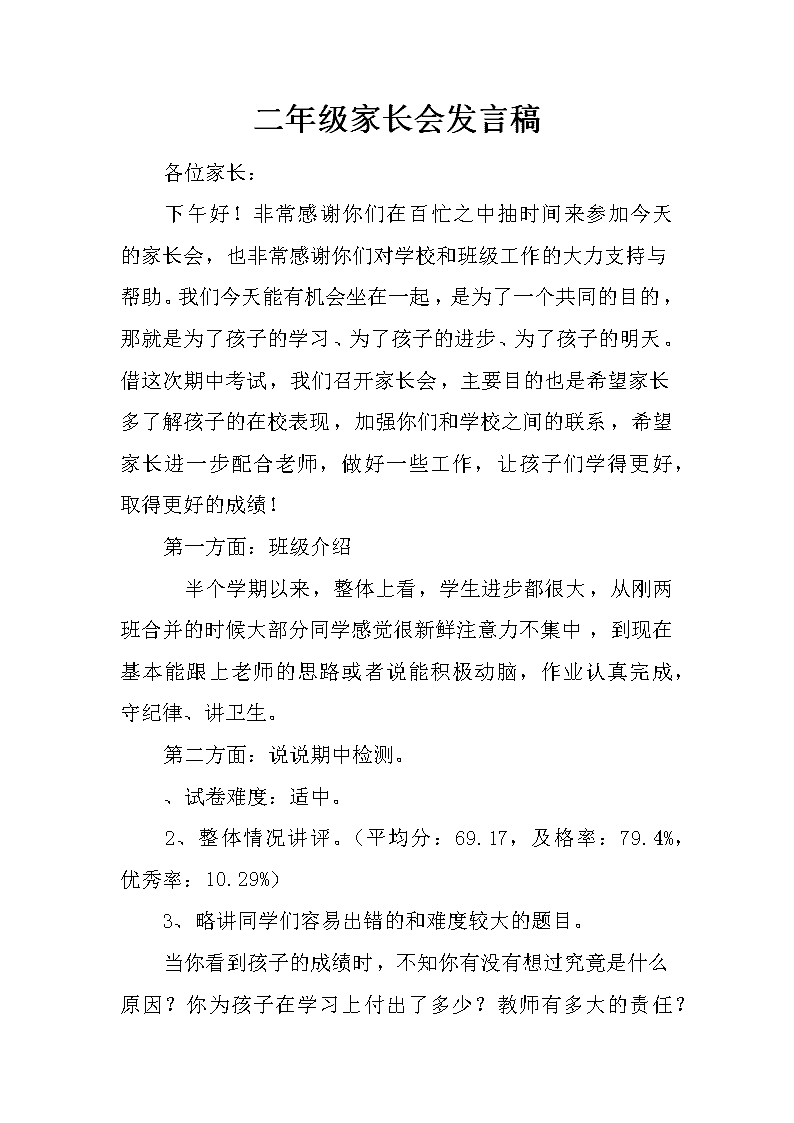 二年级家长会发言稿

各位家长：

下午好！非常感谢你们在百忙之中抽时间来参加今天的家长会，也非常感谢你们对学校和班级工作的大力支持与帮助。我们今天能有机会坐在一起，是为了一个共同的目的，那就是为了孩子的学习、为了孩子的进步、为了孩子的明天。借这次期中考试，我们召开家长会，主要目的也是希望家长多了解孩子的在校表现，加强你们和学校之间的联系，希望家长进一步配合老师，做好一些工作，让孩子们学得更好，取得更好的成绩！

第一方面：班级介绍

半个学期以来，整体上看，学生进步都很大，从刚两班合并的时候大部分同学感觉很新鲜注意力不集中，到现在基本能跟上老师的思路或者说能积极动脑，作业认真完成，守纪律、讲卫生。

第二方面：说说期中检测。

、试卷难度：适中。

2、整体情况讲评。（平均分：69.17，及格率：79.4%，优秀率：10.29%）

3、略讲同学们容易出错的和难度较大的题目。

当你看到孩子的成绩时，不知你有没有想过究竟是什么原因？你为孩子在学习上付出了多少？教师有多大的责任？